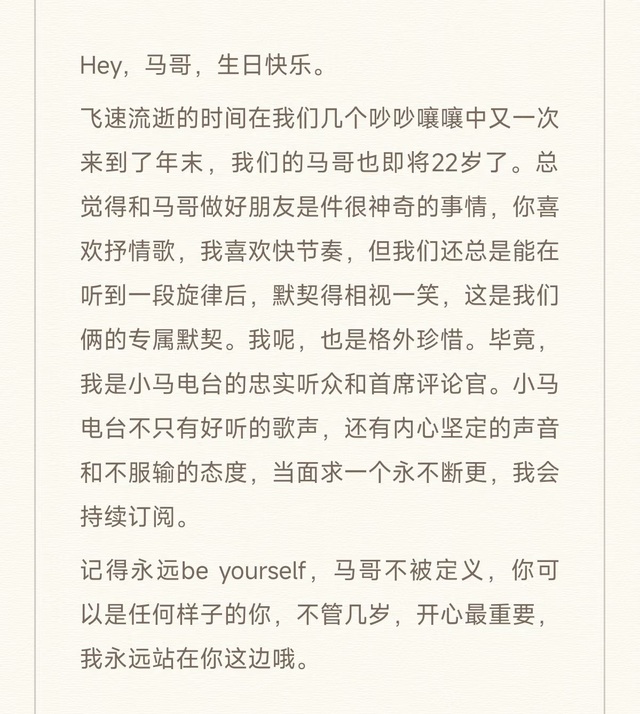 Hey，马哥，生日快乐。

飞速流逝的时间在我们几个吵吵嚷嚷中又一次来到了年末，我们的马哥也即将22岁了。总觉得和马哥做好朋友是件很神奇的事情，你喜欢抒情歌，我喜欢快节奏，但我们还总是能在听到一段旋律后，默契得相视一笑，这是我们俩的专属默契。我呢，也是格外珍惜。毕竟，我是小马电台的忠实听众和首席评论官。小马电台不只有好听的歌声，还有内心坚定的声音和不服输的态度，当面求一个永不断更，我会持续订阅。

记得永远be yourself，马哥不被定义，你可以是任何样子的你，不管几岁，开心最重要，我永远站在你这边哦。